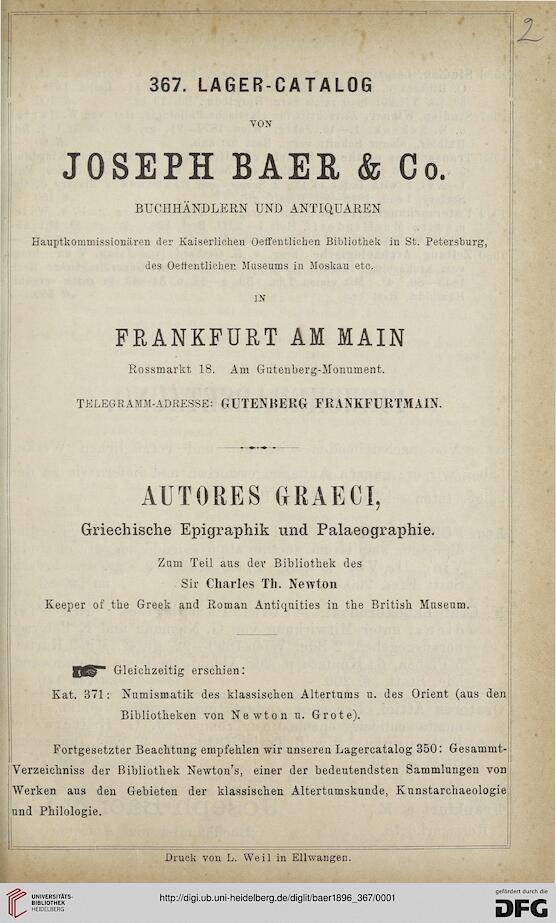 2

367. LAGER-CATALOG

VON

JOSEPH BAER & Co.

BUCHHÄNDLERN UND ANTIQUAREN

Hauptkommissionären der Kaiserlichen Oeffentlichen Bibliothek in St. Petersburg, des Oeffentlichen Museums in Moskau etc.

IN

FRANKFURT AM MAIN

Rossmarkt 18. Am Gutenberg-Monument.

TELEGRAMM-ADRESSE: GUTENBERG FRANKFURTMAIN.

AUTORES GRAECI,

Griechische Epigraphik und Palaeographie.

Zum Teil aus der Bibliothek des
Sir Charles Th. Newton
Keeper of the Greek and Roman Antiquities in the British Museum.

Gleichzeitig erschien:

Kat. 371: Numismatik des klassischen Altertums u. des Orient (aus den Bibliotheken von Newton u. Grote).

Fortgesetzter Beachtung empfehlen wir unseren Lagercatalog 350: Gesammt-Verzeichniss der Bibliothek Newton's, einer der bedeutendsten Sammlungen von Werken aus den Gebieten der klassischen Altertumskunde, Kunstarchaeologie und Philologie.

Druck von L. Weil in Ellwangen.

UNIVERSITÄTS-BIBLIOTHEK HEIDELBERG

http://digi.ub.uni-heidelberg.de/diglit/baer1896_367/0001

gefördert durch die DFG